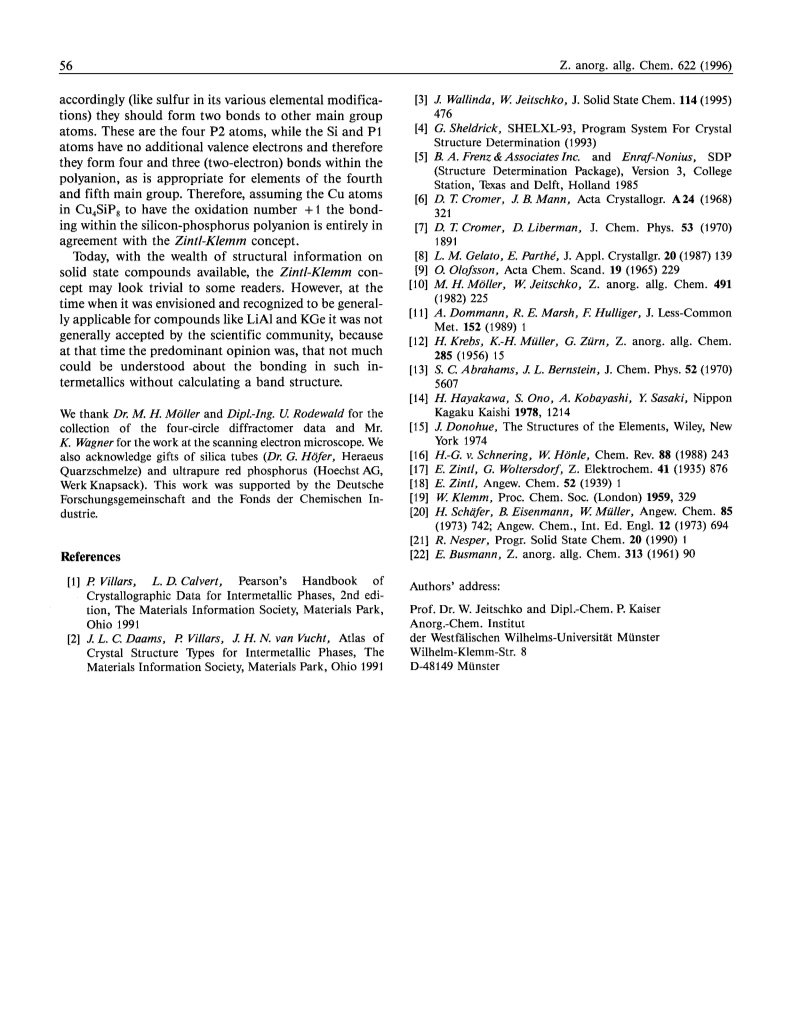 56

Z. anorg. allg. Chem. 622 (1996)

accordingly (like sulfur in its various elemental modifications) they should form two bonds to other main group atoms. These are the four P2 atoms, while the Si and P1 atoms have no additional valence electrons and therefore they form four and three (two-electron) bonds within the polyanion, as is appropriate for elements of the fourth and fifth main group. Therefore, assuming the Cu atoms in $Cu_4SiP_8$ to have the oxidation number +1 the bonding within the silicon-phosphorus polyanion is entirely in agreement with the Zintl-Klemm concept.

Today, with the wealth of structural information on solid state compounds available, the Zintl-Klemm concept may look trivial to some readers. However, at the time when it was envisioned and recognized to be generally applicable for compounds like LiAl and KGe it was not generally accepted by the scientific community, because at that time the predominant opinion was, that not much could be understood about the bonding in such intermetallics without calculating a band structure.

We thank Dr. M. H. Möller and Dipl.-Ing. U. Rodewald for the collection of the four-circle diffractomer data and Mr. K. Wagner for the work at the scanning electron microscope. We also acknowledge gifts of silica tubes (Dr. G. Höfer, Heraeus Quarzschmelze) and ultrapure red phosphorus (Hoechst AG, Werk Knapsack). This work was supported by the Deutsche Forschungsgemeinschaft and the Fonds der Chemischen Industrie.

References

[1] P. Villars, L. D. Calvert, Pearson's Handbook of Crystallographic Data for Intermetallic Phases, 2nd edition, The Materials Information Society, Materials Park, Ohio 1991
[2] J. L. C. Daams, P. Villars, J. H. N. van Vucht, Atlas of Crystal Structure Types for Intermetallic Phases, The Materials Information Society, Materials Park, Ohio 1991
[3] J. Wallinda, W. Jeitschko, J. Solid State Chem. 114 (1995) 476
[4] G. Sheldrick, SHELXL-93, Program System For Crystal Structure Determination (1993)
[5] B. A. Frenz & Associates Inc. and Enraf-Nonius, SDP (Structure Determination Package), Version 3, College Station, Texas and Delft, Holland 1985
[6] D. T. Cromer, J. B. Mann, Acta Crystallogr. A 24 (1968) 321
[7] D. T. Cromer, D. Liberman, J. Chem. Phys. 53 (1970) 1891
[8] L. M. Gelato, E. Parthé, J. Appl. Crystallgr. 20 (1987) 139
[9] O. Olofsson, Acta Chem. Scand. 19 (1965) 229
[10] M. H. Möller, W. Jeitschko, Z. anorg. allg. Chem. 491 (1982) 225
[11] A. Dommann, R. E. Marsh, F. Hulliger, J. Less-Common Met. 152 (1989) 1
[12] H. Krebs, K.-H. Müller, G. Zürn, Z. anorg. allg. Chem. 285 (1956) 15
[13] S. C. Abrahams, J. L. Bernstein, J. Chem. Phys. 52 (1970) 5607
[14] H. Hayakawa, S. Ono, A. Kobayashi, Y. Sasaki, Nippon Kagaku Kaishi 1978, 1214
[15] J. Donohue, The Structures of the Elements, Wiley, New York 1974
[16] H.-G. v. Schnering, W. Hönle, Chem. Rev. 88 (1988) 243
[17] E. Zintl, G. Woltersdorf, Z. Elektrochem. 41 (1935) 876
[18] E. Zintl, Angew. Chem. 52 (1939) 1
[19] W. Klemm, Proc. Chem. Soc. (London) 1959, 329
[20] H. Schäfer, B. Eisenmann, W. Müller, Angew. Chem. 85 (1973) 742; Angew. Chem., Int. Ed. Engl. 12 (1973) 694
[21] R. Nesper, Progr. Solid State Chem. 20 (1990) 1
[22] E. Busmann, Z. anorg. allg. Chem. 313 (1961) 90

Authors' address:

Prof. Dr. W. Jeitschko and Dipl.-Chem. P. Kaiser
Anorg.-Chem. Institut
der Westfälischen Wilhelms-Universität Münster
Wilhelm-Klemm-Str. 8
D-48149 Münster